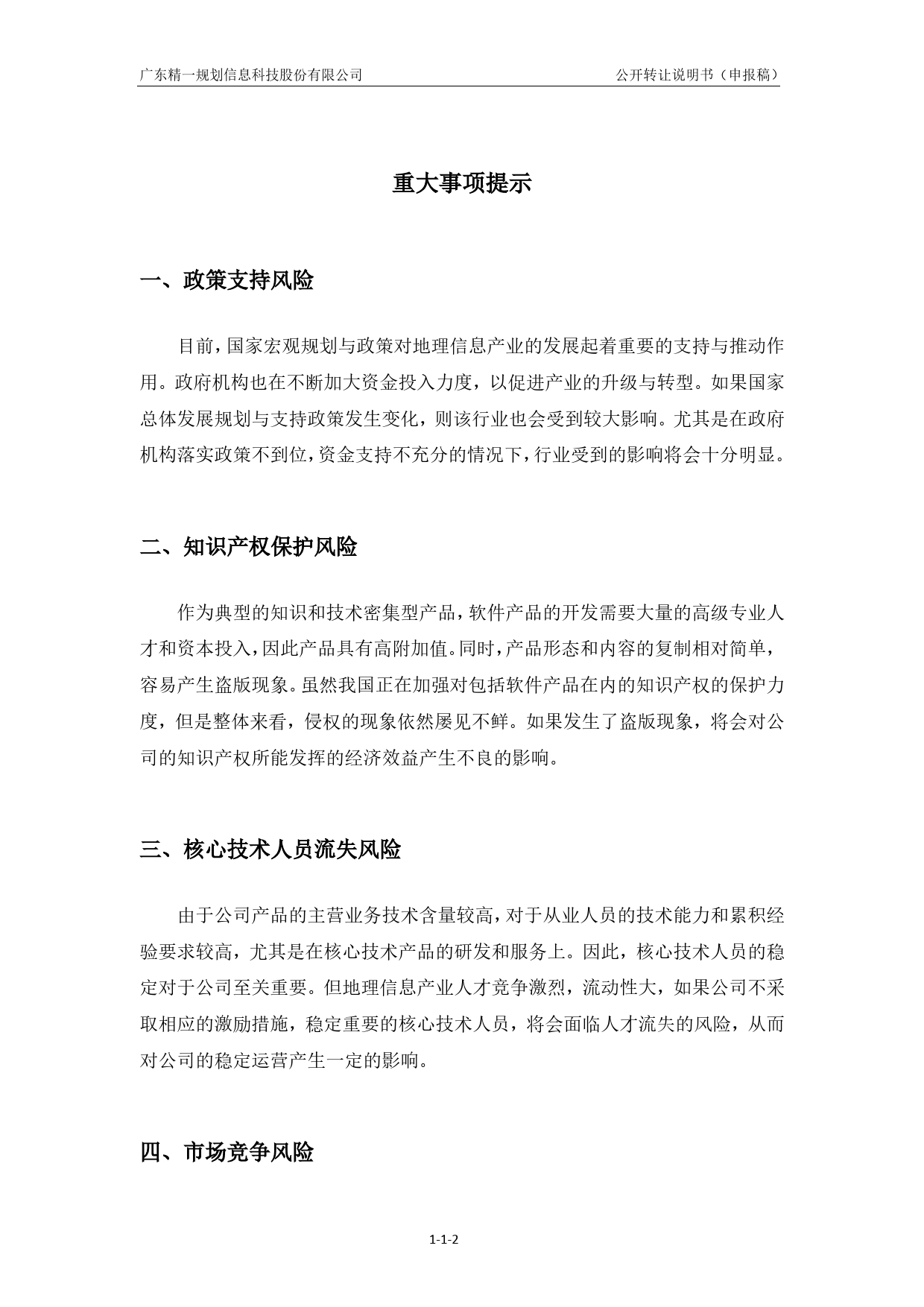 广东精一规划信息科技股份有限公司 公开转让说明书（申报稿）

重大事项提示

一、政策支持风险

目前，国家宏观规划与政策对地理信息产业的发展起着重要的支持与推动作用。政府机构也在不断加大资金投入力度，以促进产业的升级与转型。如果国家总体发展规划与支持政策发生变化，则该行业也会受到较大影响。尤其是在政府机构落实政策不到位，资金支持不充分的情况下，行业受到的影响将会十分明显。

二、知识产权保护风险

作为典型的知识和技术密集型产品，软件产品的开发需要大量的高级专业人才和资本投入，因此产品具有高附加值。同时，产品形态和内容的复制相对简单，容易产生盗版现象。虽然我国正在加强对包括软件产品在内的知识产权的保护力度，但是整体来看，侵权的现象依然屡见不鲜。如果发生了盗版现象，将会对公司的知识产权所能发挥的经济效益产生不良的影响。

三、核心技术人员流失风险

由于公司产品的主营业务技术含量较高，对于从业人员的技术能力和累积经验要求较高，尤其是在核心技术产品的研发和服务上。因此，核心技术人员的稳定对于公司至关重要。但地理信息产业人才竞争激烈，流动性大，如果公司不采取相应的激励措施，稳定重要的核心技术人员，将会面临人才流失的风险，从而对公司的稳定运营产生一定的影响。

四、市场竞争风险

1-1-2